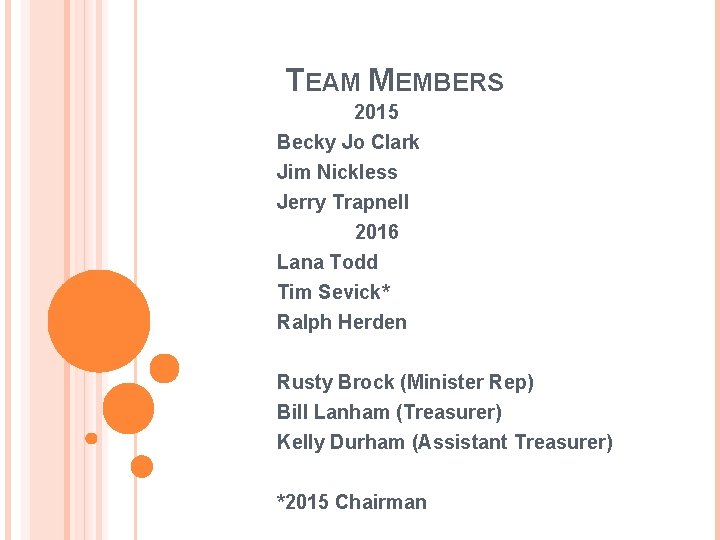 TEAM MEMBERS

2015

Becky Jo Clark

Jim Nickless

Jerry Trapnell

2016

Lana Todd

Tim Sevick*

Ralph Herden

Rusty Brock (Minister Rep)

Bill Lanham (Treasurer)

Kelly Durham (Assistant Treasurer)

*2015 Chairman